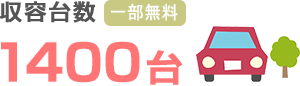 収容台数 一部無料

1400台